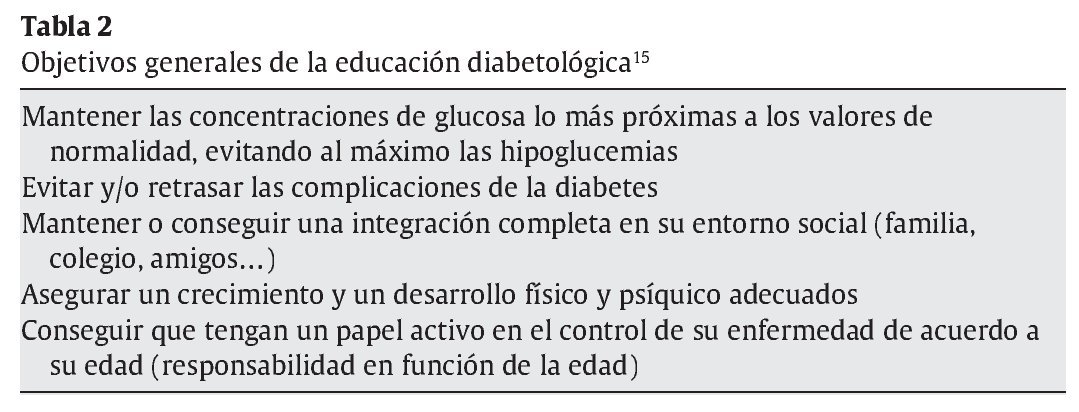 **Tabla 2**
Objetivos generales de la educación diabetológica$^{15}$

Mantener las concentraciones de glucosa lo más próximas a los valores de normalidad, evitando al máximo las hipoglucemias
Evitar y/o retrasar las complicaciones de la diabetes
Mantener o conseguir una integración completa en su entorno social (familia, colegio, amigos...)
Asegurar un crecimiento y un desarrollo físico y psíquico adecuados
Conseguir que tengan un papel activo en el control de su enfermedad de acuerdo a su edad (responsabilidad en función de la edad)